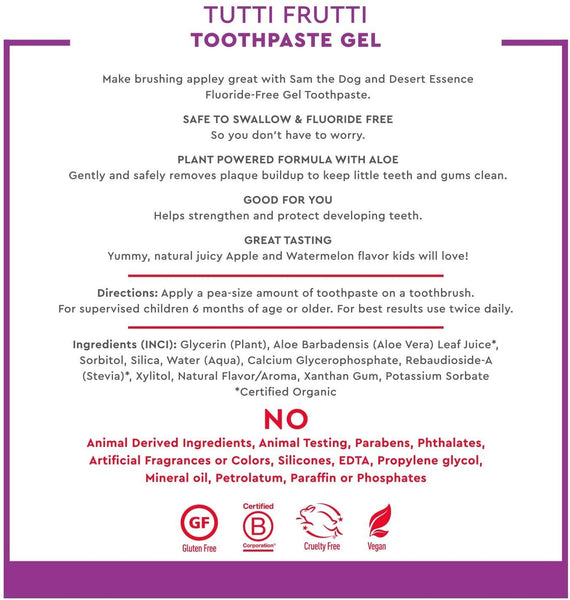 TUTTI FRUTTI
TOOTHPASTE GEL

Make brushing appley great with Sam the Dog and Desert Essence Fluoride-Free Gel Toothpaste.

SAFE TO SWALLOW & FLUORIDE FREE
So you don't have to worry.

PLANT POWERED FORMULA WITH ALOE
Gently and safely removes plaque buildup to keep little teeth and gums clean.

GOOD FOR YOU
Helps strengthen and protect developing teeth.

GREAT TASTING
Yummy, natural juicy Apple and Watermelon flavor kids will love!

Directions: Apply a pea-size amount of toothpaste on a toothbrush. For supervised children 6 months of age or older. For best results use twice daily.

Ingredients (INCI): Glycerin (Plant), Aloe Barbadensis (Aloe Vera) Leaf Juice*, Sorbitol, Silica, Water (Aqua), Calcium Glycerophosphate, Rebaudioside-A (Stevia)*, Xylitol, Natural Flavor/Aroma, Xanthan Gum, Potassium Sorbate
*Certified Organic

NO
Animal Derived Ingredients, Animal Testing, Parabens, Phthalates, Artificial Fragrances or Colors, Silicones, EDTA, Propylene glycol, Mineral oil, Petrolatum, Paraffin or Phosphates

GF
Gluten Free

Certified
B
Corporation

Cruelty Free

Vegan